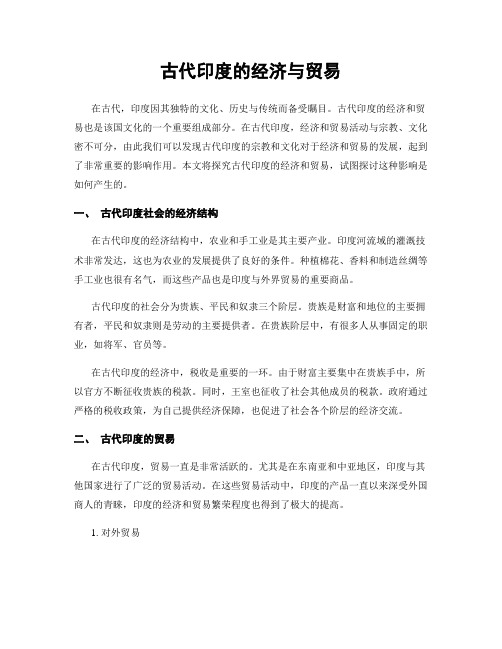 古代印度的经济与贸易

在古代，印度因其独特的文化、历史与传统而备受瞩目。古代印度的经济和贸易也是该国文化的一个重要组成部分。在古代印度，经济和贸易活动与宗教、文化密不可分，由此我们可以发现古代印度的宗教和文化对于经济和贸易的发展，起到了非常重要的影响作用。本文将探究古代印度的经济和贸易，试图探讨这种影响是如何产生的。

一、 古代印度社会的经济结构

在古代印度的经济结构中，农业和手工业是其主要产业。印度河流域的灌溉技术非常发达，这也为农业的发展提供了良好的条件。种植棉花、香料和制造丝绸等手工业也很有名气，而这些产品也是印度与外界贸易的重要商品。

古代印度的社会分为贵族、平民和奴隶三个阶层。贵族是财富和地位的主要拥有者，平民和奴隶则是劳动的主要提供者。在贵族阶层中，有很多人从事固定的职业，如将军、官员等。

在古代印度的经济中，税收是重要的一环。由于财富主要集中在贵族手中，所以官方不断征收贵族的税款。同时，王室也征收了社会其他成员的税款。政府通过严格的税收政策，为自己提供经济保障，也促进了社会各个阶层的经济交流。

二、 古代印度的贸易

在古代印度，贸易一直是非常活跃的。尤其是在东南亚和中亚地区，印度与其他国家进行了广泛的贸易活动。在这些贸易活动中，印度的产品一直以来深受外国商人的青睐，印度的经济和贸易繁荣程度也得到了极大的提高。

1. 对外贸易